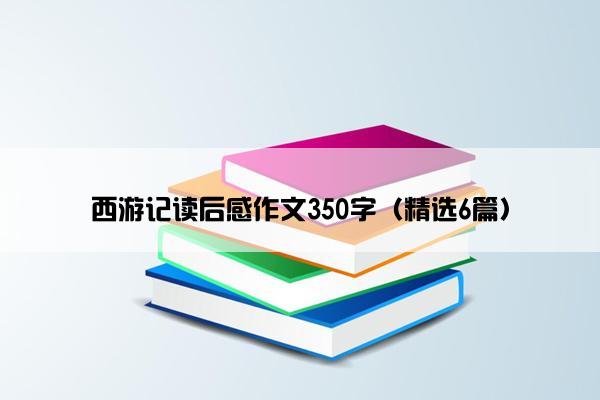 西游记读后感作文350字（精选6篇）